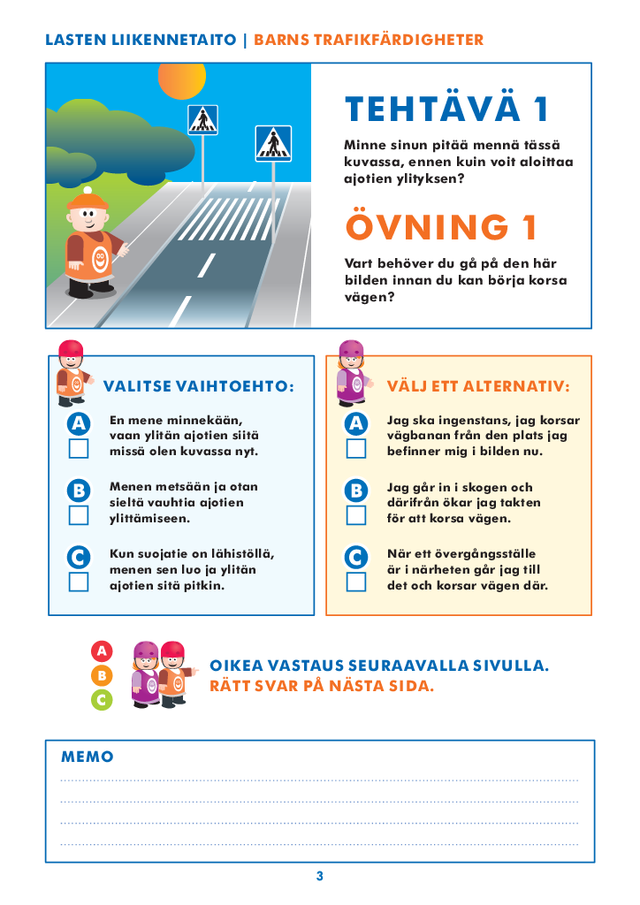 LASTEN LIIKENNETAITO | BARNS TRAFIKFÄRDIGHETER

TEHTÄVÄ 1

Minne sinun pitää mennä tässä kuvassa, ennen kuin voit aloittaa ajotien ylityksen?

ÖVNING 1

Vart behöver du gå på den här bilden innan du kan börja korsa vägen?

VALITSE VAIHTOEHTO:

A
En mene minnekään, vaan ylitän ajotien siitä missä olen kuvassa nyt.

B
Menen metsään ja otan sieltä vauhtia ajotien ylittämiseen.

C
Kun suojatie on lähistöllä, menen sen luo ja ylitän ajotien sitä pitkin.

VÄLJ ETT ALTERNATIV:

A
Jag ska ingenstans, jag korsar vägbanan från den plats jag befinner mig i bilden nu.

B
Jag går in i skogen och därifrån ökar jag takten för att korsa vägen.

C
När ett övergångsställe är i närheten går jag till det och korsar vägen där.

A
B
C

OIKEA VASTAUS SEURAAVALLA SIVULLA.
RÄTT SVAR PÅ NÄSTA SIDA.

MEMO

3